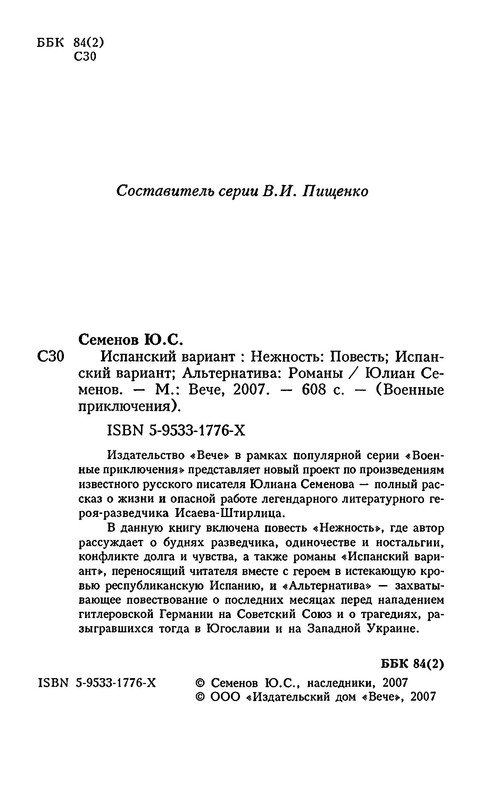 ББК 84(2)
С30

Составитель серии В.И. Пищенко

Семенов Ю.С.

С30 Испанский вариант : Нежность: Повесть; Испанский вариант; Альтернатива: Романы / Юлиан Семенов. — М.: Вече, 2007. — 608 с. — (Военные приключения).

ISBN 5-9533-1776-X

Издательство «Вече» в рамках популярной серии «Военные приключения» представляет новый проект по произведениям известного русского писателя Юлиана Семенова — полный рассказ о жизни и опасной работе легендарного литературного героя-разведчика Исаева-Штирлица.

В данную книгу включена повесть «Нежность», где автор рассуждает о буднях разведчика, одиночестве и ностальгии, конфликте долга и чувства, а также романы «Испанский вариант», переносящий читателя вместе с героем в истекающую кровью республиканскую Испанию, и «Альтернатива» — захватывающее повествование о последних месяцах перед нападением гитлеровской Германии на Советский Союз и о трагедиях, разыгравшихся тогда в Югославии и на Западной Украине.

ББК 84(2)

ISBN 5-9533-1776-X

© Семенов Ю.С., наследники, 2007
© ООО «Издательский дом «Вече», 2007